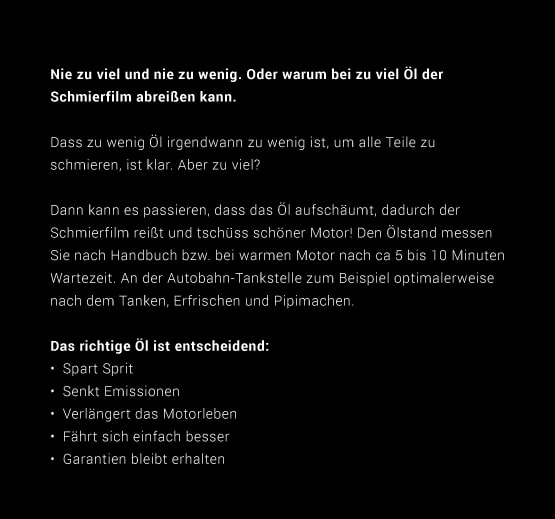 Nie zu viel und nie zu wenig. Oder warum bei zu viel Öl der Schmierfilm abreißen kann.

Dass zu wenig Öl irgendwann zu wenig ist, um alle Teile zu schmieren, ist klar. Aber zu viel?

Dann kann es passieren, dass das Öl aufschäumt, dadurch der Schmierfilm reißt und tschüss schöner Motor! Den Ölstand messen Sie nach Handbuch bzw. bei warmen Motor nach ca 5 bis 10 Minuten Wartezeit. An der Autobahn-Tankstelle zum Beispiel optimalerweise nach dem Tanken, Erfrischen und Pipimachen.

Das richtige Öl ist entscheidend:
• Spart Sprit
• Senkt Emissionen
• Verlängert das Motorleben
• Fährt sich einfach besser
• Garantien bleibt erhalten